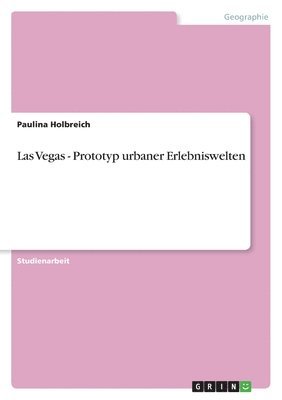 Geographie

Paulina Holbreich

Las Vegas - Prototyp urbaner Erlebniswelten

Studienarbeit

GRIN